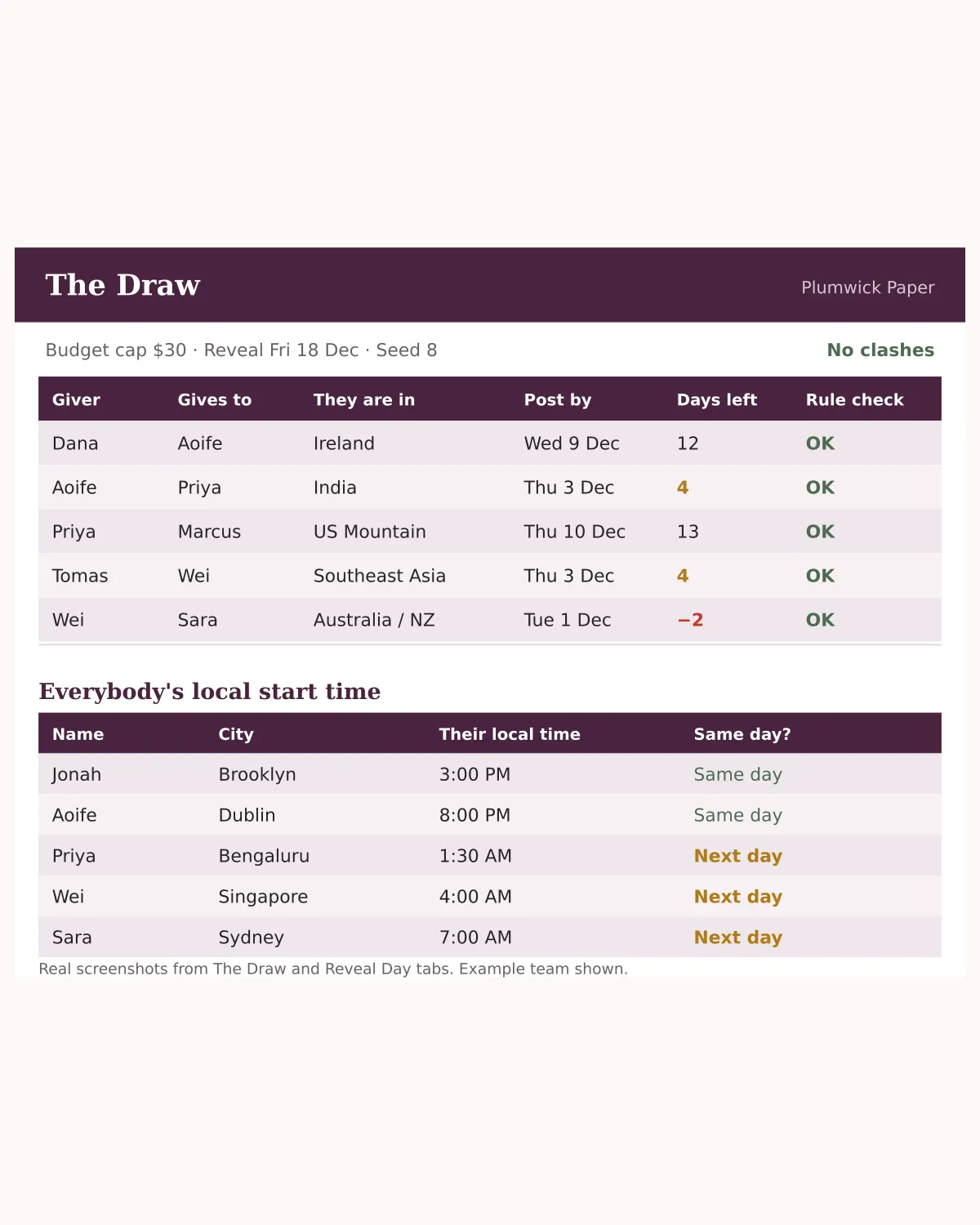 The Draw

Plumwick Paper

Budget cap $30 · Reveal Fri 18 Dec · Seed 8

No clashes

| Giver | Gives to | They are in | Post by | Days left | Rule check |
|---|---|---|---|---|---|
| Dana | Aoife | Ireland | Wed 9 Dec | 12 | OK |
| Aoife | Priya | India | Thu 3 Dec | 4 | OK |
| Priya | Marcus | US Mountain | Thu 10 Dec | 13 | OK |
| Tomas | Wei | Southeast Asia | Thu 3 Dec | 4 | OK |
| Wei | Sara | Australia / NZ | Tue 1 Dec | −2 | OK |

Everybody's local start time

| Name | City | Their local time | Same day? |
|---|---|---|---|
| Jonah | Brooklyn | 3:00 PM | Same day |
| Aoife | Dublin | 8:00 PM | Same day |
| Priya | Bengaluru | 1:30 AM | Next day |
| Wei | Singapore | 4:00 AM | Next day |
| Sara | Sydney | 7:00 AM | Next day |

Real screenshots from The Draw and Reveal Day tabs. Example team shown.